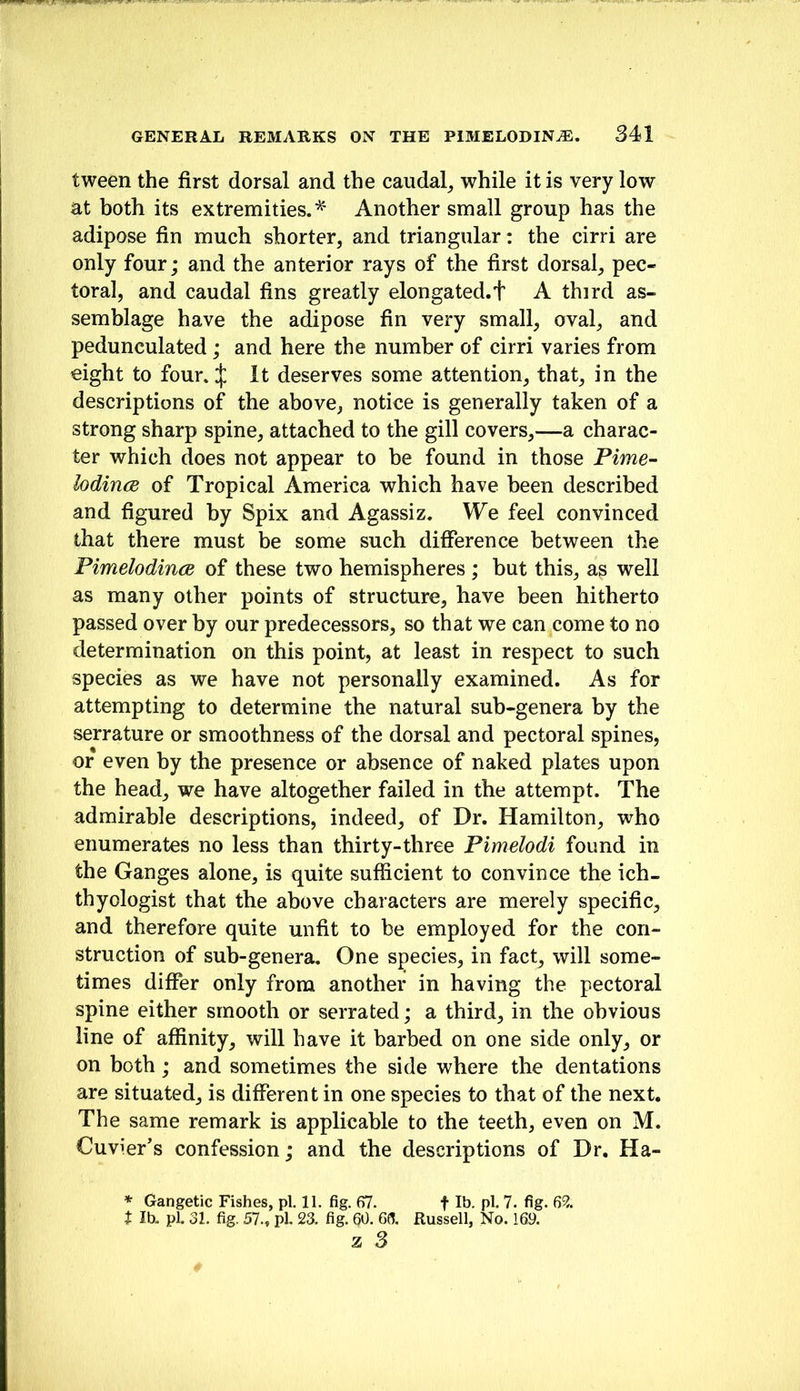 GENERAL REMARKS ON THE PIMELODINÆ. 341

tween the first dorsal and the caudal, while it is very low at both its extremities.* Another small group has the adipose fin much shorter, and triangular: the cirri are only four; and the anterior rays of the first dorsal, pectoral, and caudal fins greatly elongated.† A third assemblage have the adipose fin very small, oval, and pedunculated; and here the number of cirri varies from eight to four.‡ It deserves some attention, that, in the descriptions of the above, notice is generally taken of a strong sharp spine, attached to the gill covers,—a character which does not appear to be found in those Pimelodinæ of Tropical America which have been described and figured by Spix and Agassiz. We feel convinced that there must be some such difference between the Pimelodinæ of these two hemispheres; but this, as well as many other points of structure, have been hitherto passed over by our predecessors, so that we can come to no determination on this point, at least in respect to such species as we have not personally examined. As for attempting to determine the natural sub-genera by the serrature or smoothness of the dorsal and pectoral spines, or even by the presence or absence of naked plates upon the head, we have altogether failed in the attempt. The admirable descriptions, indeed, of Dr. Hamilton, who enumerates no less than thirty-three Pimelodi found in the Ganges alone, is quite sufficient to convince the ichthyologist that the above characters are merely specific, and therefore quite unfit to be employed for the construction of sub-genera. One species, in fact, will sometimes differ only from another in having the pectoral spine either smooth or serrated; a third, in the obvious line of affinity, will have it barbed on one side only, or on both; and sometimes the side where the dentations are situated, is different in one species to that of the next. The same remark is applicable to the teeth, even on M. Cuvier's confession; and the descriptions of Dr. Ha-

* Gangetic Fishes, pl. 11. fig. 67. † Ib. pl. 7. fig. 62.
‡ Ib. pl. 31. fig. 57., pl. 23. fig. 60. 66. Russell, No. 169.

z 3